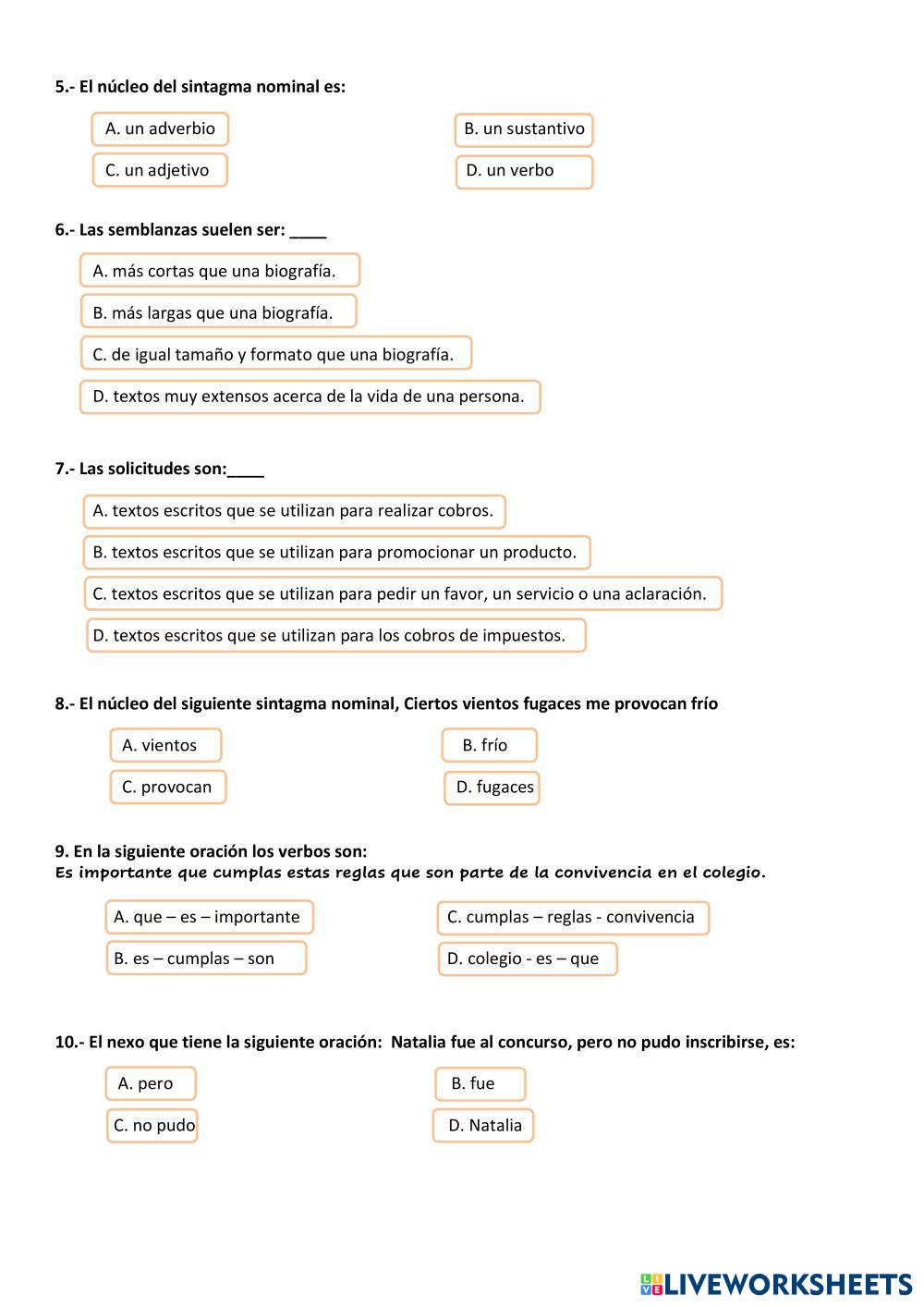 5.- El núcleo del sintagma nominal es:

A. un adverbio

B. un sustantivo

C. un adjetivo

D. un verbo

6.- Las semblanzas suelen ser: ____

A. más cortas que una biografía.

B. más largas que una biografía.

C. de igual tamaño y formato que una biografía.

D. textos muy extensos acerca de la vida de una persona.

7.- Las solicitudes son:____

A. textos escritos que se utilizan para realizar cobros.

B. textos escritos que se utilizan para promocionar un producto.

C. textos escritos que se utilizan para pedir un favor, un servicio o una aclaración.

D. textos escritos que se utilizan para los cobros de impuestos.

8.- El núcleo del siguiente sintagma nominal, Ciertos vientos fugaces me provocan frío

A. vientos

B. frío

C. provocan

D. fugaces

9. En la siguiente oración los verbos son:
Es importante que cumplas estas reglas que son parte de la convivencia en el colegio.

A. que – es – importante

C. cumplas – reglas - convivencia

B. es – cumplas – son

D. colegio - es – que

10.- El nexo que tiene la siguiente oración: Natalia fue al concurso, pero no pudo inscribirse, es:

A. pero

B. fue

C. no pudo

D. Natalia

LIVEWORKSHEETS